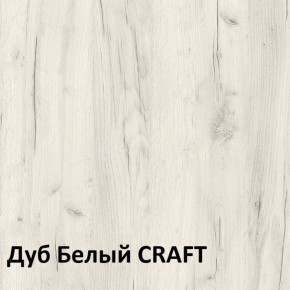 Дуб Белый CRAFT